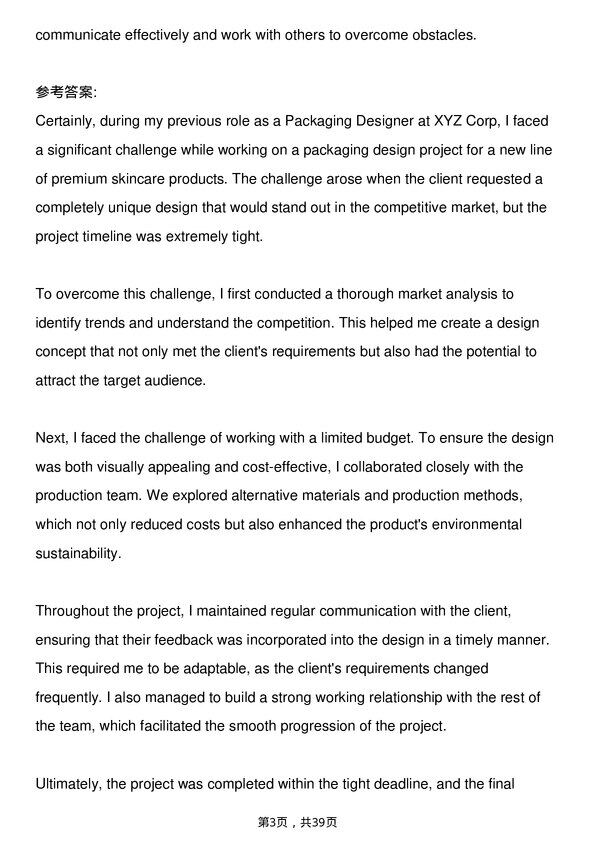 communicate effectively and work with others to overcome obstacles.

参考答案:
Certainly, during my previous role as a Packaging Designer at XYZ Corp, I faced a significant challenge while working on a packaging design project for a new line of premium skincare products. The challenge arose when the client requested a completely unique design that would stand out in the competitive market, but the project timeline was extremely tight.

To overcome this challenge, I first conducted a thorough market analysis to identify trends and understand the competition. This helped me create a design concept that not only met the client's requirements but also had the potential to attract the target audience.

Next, I faced the challenge of working with a limited budget. To ensure the design was both visually appealing and cost-effective, I collaborated closely with the production team. We explored alternative materials and production methods, which not only reduced costs but also enhanced the product's environmental sustainability.

Throughout the project, I maintained regular communication with the client, ensuring that their feedback was incorporated into the design in a timely manner. This required me to be adaptable, as the client's requirements changed frequently. I also managed to build a strong working relationship with the rest of the team, which facilitated the smooth progression of the project.

Ultimately, the project was completed within the tight deadline, and the final

第3页，共39页